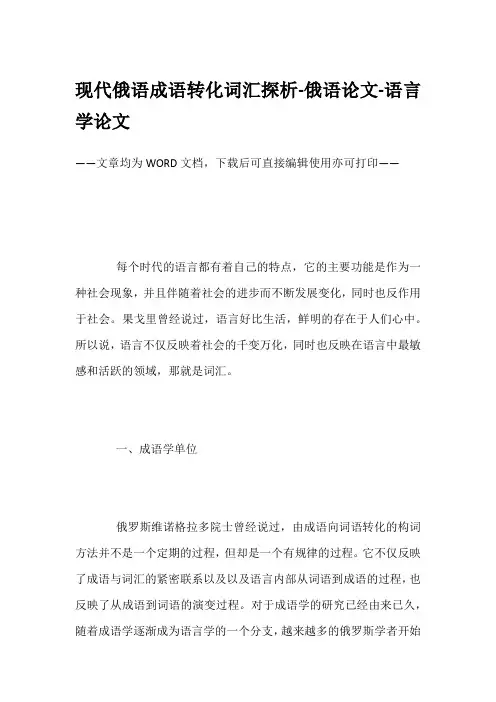 现代俄语成语转化词汇探析-俄语论文-语言学论文

——文章均为WORD文档，下载后可直接编辑使用亦可打印——

每个时代的语言都有着自己的特点，它的主要功能是作为一种社会现象，并且伴随着社会的进步而不断发展变化，同时也反作用于社会。果戈里曾经说过，语言好比生活，鲜明的存在于人们心中。所以说，语言不仅反映着社会的千变万化，同时也反映在语言中最敏感和活跃的领域，那就是词汇。

一、成语学单位

俄罗斯维诺格拉多院士曾经说过，由成语向词语转化的构词方法并不是一个定期的过程，但却是一个有规律的过程。它不仅反映了成语与词汇的紧密联系以及以及语言内部从词语到成语的过程，也反映了从成语到词语的演变过程。对于成语学的研究已经由来已久，随着成语学逐渐成为语言学的一个分支，越来越多的俄罗斯学者开始